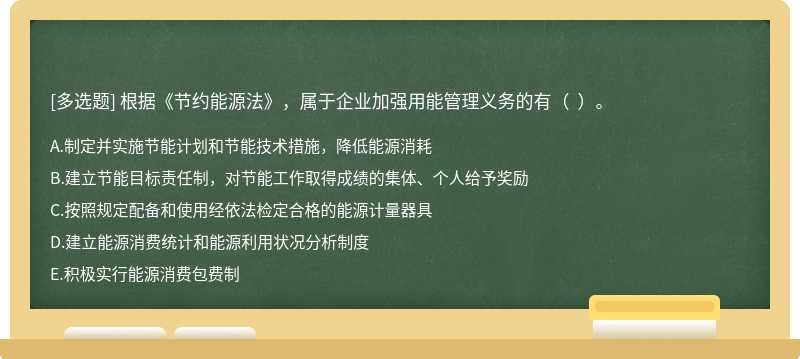 [多选题] 根据《节约能源法》，属于企业加强用能管理义务的有（ ）。

A.制定并实施节能计划和节能技术措施，降低能源消耗

B.建立节能目标责任制，对节能工作取得成绩的集体、个人给予奖励

C.按照规定配备和使用经依法检定合格的能源计量器具

D.建立能源消费统计和能源利用状况分析制度

E.积极实行能源消费包费制